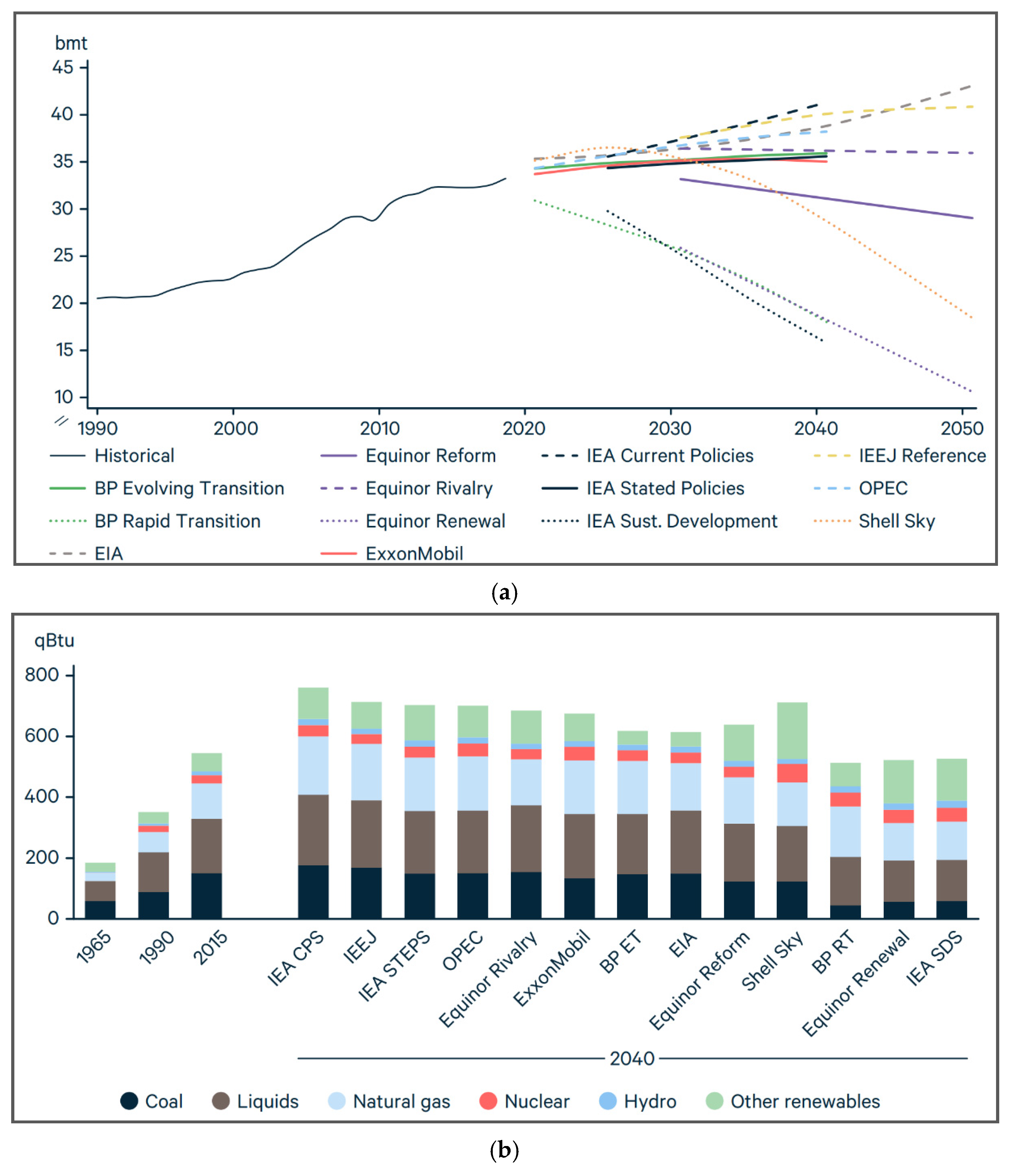 bmt
45
40
35
30
25
20
15
10
1990 2000 2010 2020 2030 2040 2050

Historical
BP Evolving Transition
BP Rapid Transition
EIA
Equinor Reform
Equinor Rivalry
Equinor Renewal
ExxonMobil
IEA Current Policies
IEA Stated Policies
IEA Sust. Development
IEEJ Reference
OPEC
Shell Sky

(a)

qBtu
800
600
400
200
0
1965
1990
2015
IEA CPS
IEEJ
IEA STEPS
OPEC
Equinor Rivalry
ExxonMobil
BP ET
EIA
Equinor Reform
Shell Sky
BP RT
Equinor Renewal
IEA SDS
2040

Coal Liquids Natural gas Nuclear Hydro Other renewables

(b)